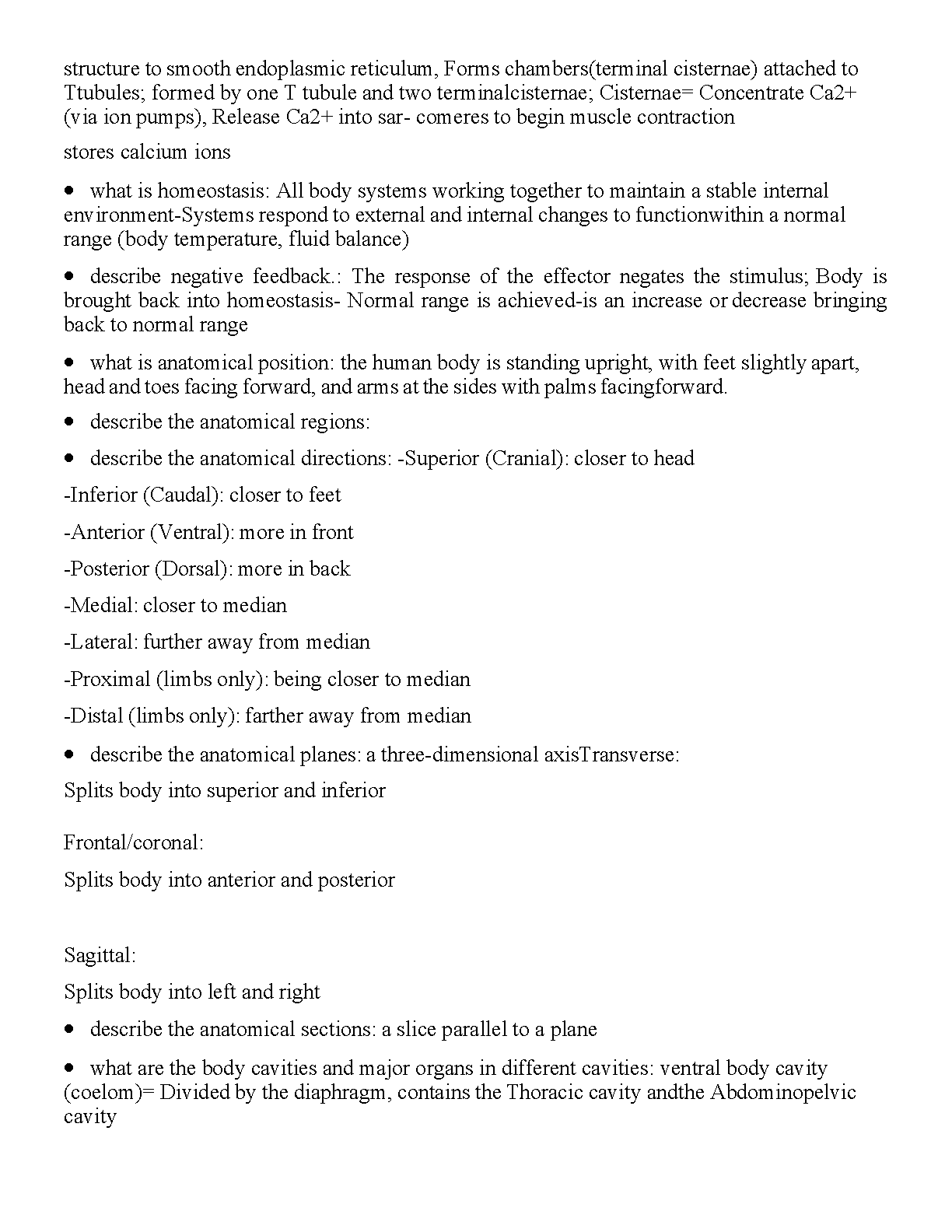 structure to smooth endoplasmic reticulum, Forms chambers(terminal cisternae) attached to Ttubules; formed by one T tubule and two terminalcisternae; Cisternae= Concentrate Ca2+ (via ion pumps), Release Ca2+ into sar- comeres to begin muscle contraction

stores calcium ions

• what is homeostasis: All body systems working together to maintain a stable internal environment-Systems respond to external and internal changes to functionwithin a normal range (body temperature, fluid balance)

• describe negative feedback.: The response of the effector negates the stimulus; Body is brought back into homeostasis- Normal range is achieved-is an increase or decrease bringing back to normal range

• what is anatomical position: the human body is standing upright, with feet slightly apart, head and toes facing forward, and arms at the sides with palms facingforward.

• describe the anatomical regions:

• describe the anatomical directions: -Superior (Cranial): closer to head

-Inferior (Caudal): closer to feet

-Anterior (Ventral): more in front

-Posterior (Dorsal): more in back

-Medial: closer to median

-Lateral: further away from median

-Proximal (limbs only): being closer to median

-Distal (limbs only): farther away from median

• describe the anatomical planes: a three-dimensional axisTransverse:

Splits body into superior and inferior

Frontal/coronal:

Splits body into anterior and posterior

Sagittal:

Splits body into left and right

• describe the anatomical sections: a slice parallel to a plane

• what are the body cavities and major organs in different cavities: ventral body cavity (coelom)= Divided by the diaphragm, contains the Thoracic cavity andthe Abdominopelvic cavity